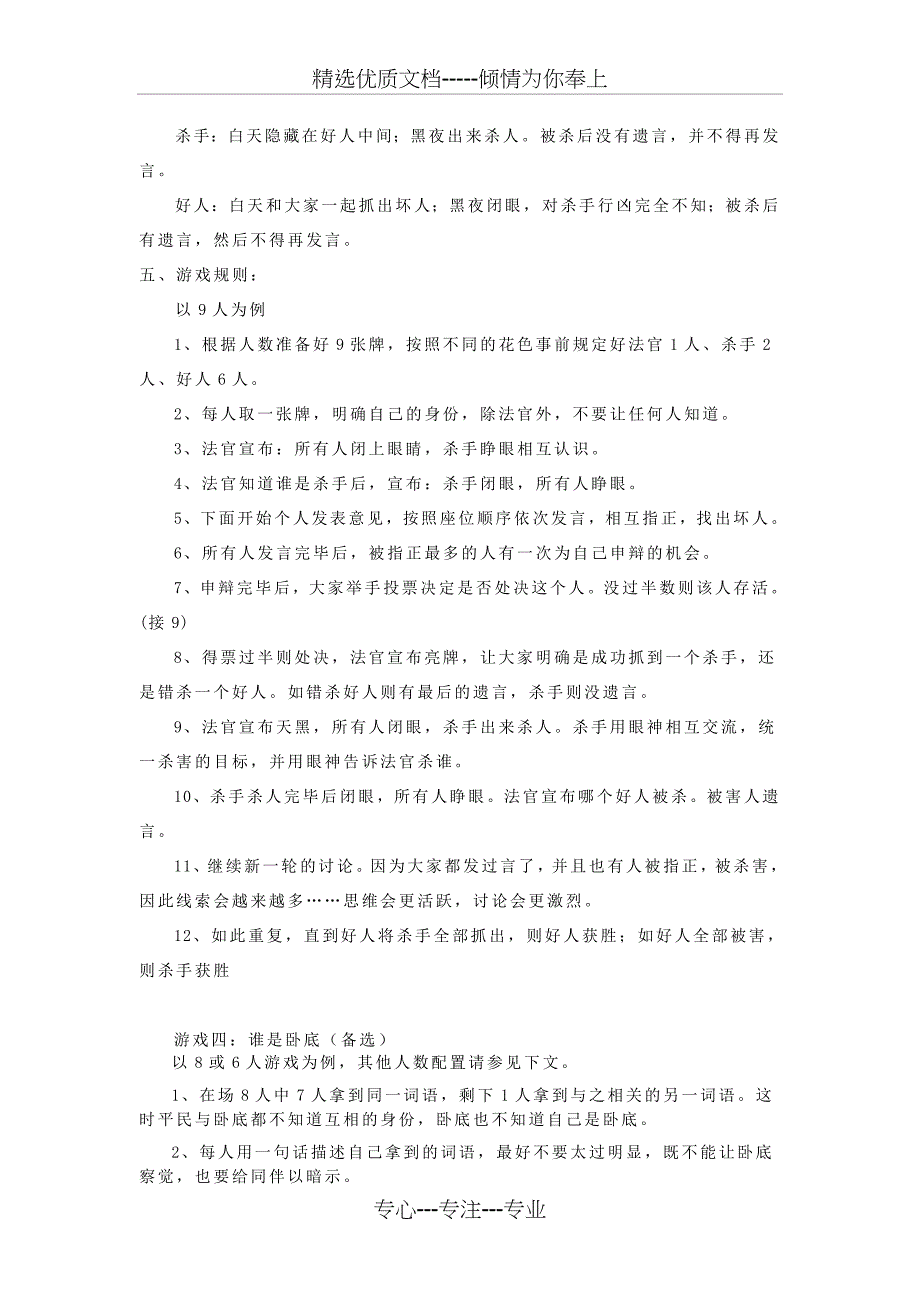 精选优质文档-----倾情为你奉上

杀手：白天隐藏在好人中间；黑夜出来杀人。被杀后没有遗言，并不得再发言。

好人：白天和大家一起抓出坏人；黑夜闭眼，对杀手行凶完全不知；被杀后有遗言，然后不得再发言。

五、游戏规则：

以 9 人为例

1、根据人数准备好 9 张牌，按照不同的花色事前规定好法官 1 人、杀手 2 人、好人 6 人。

2、每人取一张牌，明确自己的身份，除法官外，不要让任何人知道。

3、法官宣布：所有人闭上眼睛，杀手睁眼相互认识。

4、法官知道谁是杀手后，宣布：杀手闭眼，所有人睁眼。

5、下面开始个人发表意见，按照座位顺序依次发言，相互指正，找出坏人。

6、所有人发言完毕后，被指正最多的人有一次为自己申辩的机会。

7、申辩完毕后，大家举手投票决定是否处决这个人。没过半数则该人存活。(接 9)

8、得票过半则处决，法官宣布亮牌，让大家明确是成功抓到一个杀手，还是错杀一个好人。如错杀好人则有最后的遗言，杀手则没遗言。

9、法官宣布天黑，所有人闭眼，杀手出来杀人。杀手用眼神相互交流，统一杀害的目标，并用眼神告诉法官杀谁。

10、杀手杀人完毕后闭眼，所有人睁眼。法官宣布哪个好人被杀。被害人遗言。

11、继续新一轮的讨论。因为大家都发过言了，并且也有人被指正，被杀害，因此线索会越来越多……思维会更活跃，讨论会更激烈。

12、如此重复，直到好人将杀手全部抓出，则好人获胜；如好人全部被害，则杀手获胜

游戏四：谁是卧底（备选）
以 8 或 6 人游戏为例，其他人数配置请参见下文。

1、在场 8 人中 7 人拿到同一词语，剩下 1 人拿到与之相关的另一词语。这时平民与卧底都不知道互相的身份，卧底也不知道自己是卧底。

2、每人用一句话描述自己拿到的词语，最好不要太过明显，既不能让卧底察觉，也要给同伴以暗示。

专心---专注---专业